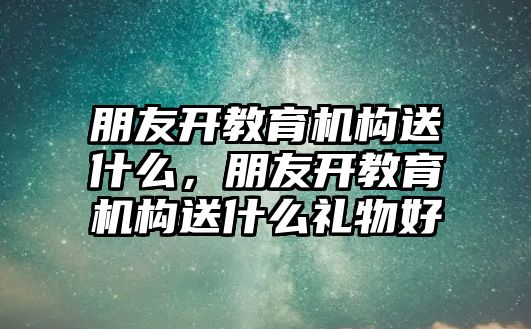 朋友开教育机构送什么，朋友开教育机构送什么礼物好